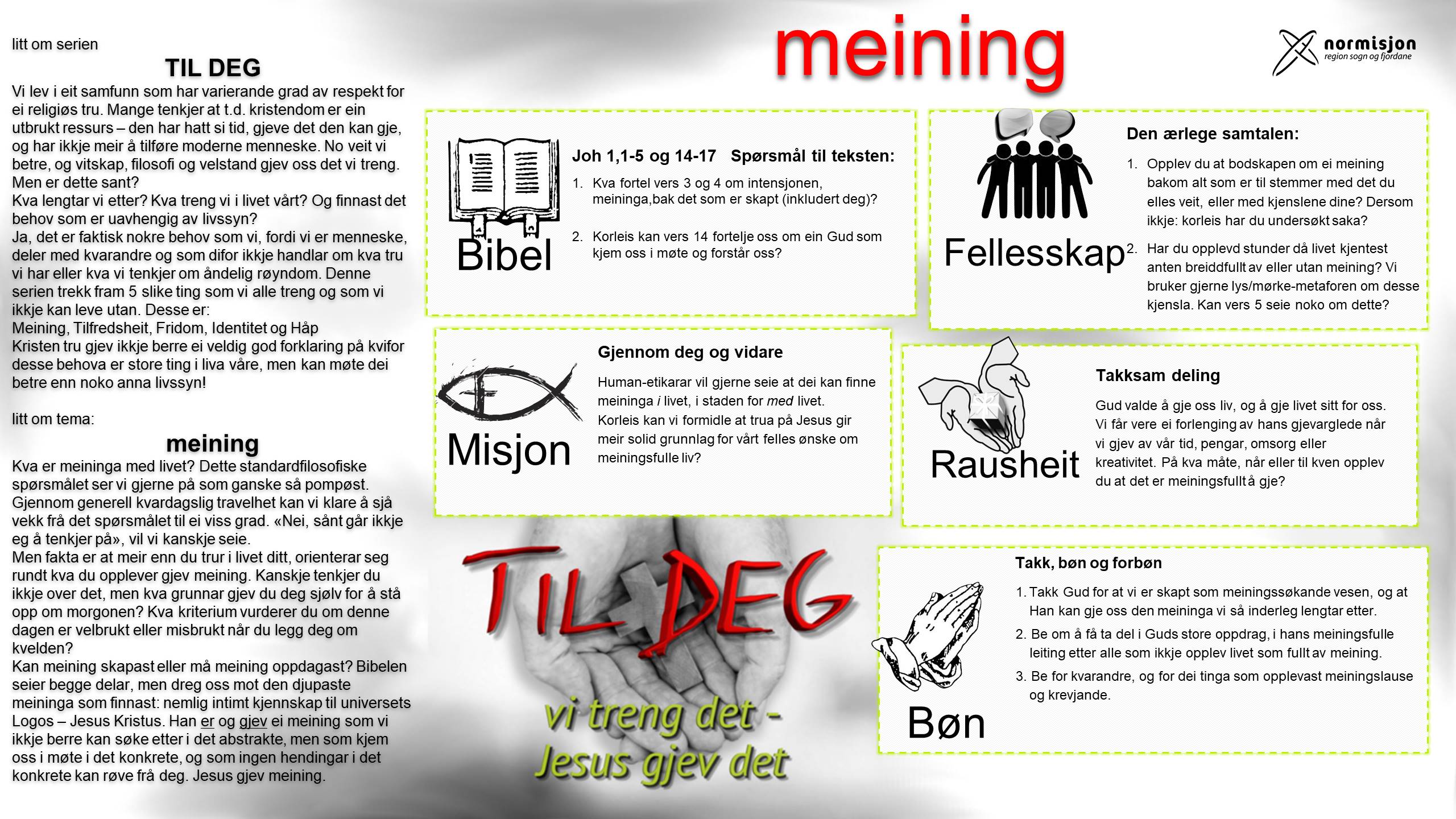 litt om serien

TIL DEG

Vi lev i eit samfunn som har varierande grad av respekt for ei religiøs tru. Mange tenkjer at t.d. kristendom er ein utbrukt ressurs – den har hatt si tid, gjeve det den kan gje, og har ikkje meir å tilføre moderne menneske. No veit vi betre, og vitskap, filosofi og velstand gjev oss det vi treng. Men er dette sant?
Kva lengtar vi etter? Kva treng vi i livet vårt? Og finnast det behov som er uavhengig av livssyn?
Ja, det er faktisk nokre behov som vi, fordi vi er menneske, deler med kvarandre og som difor ikkje handlar om kva tru vi har eller kva vi tenkjer om åndelig røyndom. Denne serien trekk fram 5 slike ting som vi alle treng og som vi ikkje kan leve utan. Desse er:
Meining, Tilfredsheit, Fridom, Identitet og Håp
Kristen tru gjev ikkje berre ei veldig god forklaring på kvifor desse behova er store ting i liva våre, men kan møte dei betre enn noko anna livssyn!

litt om tema:

meining

Kva er meininga med livet? Dette standardfilosofiske spørsmålet ser vi gjerne på som ganske så pompøst. Gjennom generell kvardagslig travelhet kan vi klare å sjå vekk frå det spørsmålet til ei viss grad. «Nei, sånt går ikkje eg å tenkjer på», vil vi kanskje seie.
Men fakta er at meir enn du trur i livet ditt, orienterar seg rundt kva du opplever gjev meining. Kanskje tenkjer du ikkje over det, men kva grunnar gjev du deg sjølv for å stå opp om morgonen? Kva kriterium vurderer du om denne dagen er velbrukt eller misbrukt når du legg deg om kvelden?
Kan meining skapast eller må meining oppdagast? Bibelen seier begge delar, men dreg oss mot den djupaste meininga som finnast: nemlig intimt kjennskap til universets Logos – Jesus Kristus. Han er og gjev ei meining som vi ikkje berre kan søke etter i det abstrakte, men som kjem oss i møte i det konkrete, og som ingen hendingar i det konkrete kan røve frå deg. Jesus gjev meining.

meining

normisjon
region sogn og fjordane

Bibel

Joh 1,1-5 og 14-17 Spørsmål til teksten:
1. Kva fortel vers 3 og 4 om intensjonen, meininga,bak det som er skapt (inkludert deg)?
2. Korleis kan vers 14 fortelje oss om ein Gud som kjem oss i møte og forstår oss?

Fellesskap

Den ærlege samtalen:
1. Opplev du at bodskapen om ei meining bakom alt som er til stemmer med det du elles veit, eller med kjenslene dine? Dersom ikkje: korleis har du undersøkt saka?
2. Har du opplevd stunder då livet kjentest anten breiddfullt av eller utan meining? Vi bruker gjerne lys/mørke-metaforen om desse kjensla. Kan vers 5 seie noko om dette?

Misjon

Gjennom deg og vidare
Human-etikarar vil gjerne seie at dei kan finne meininga i livet, i staden for med livet. Korleis kan vi formidle at trua på Jesus gir meir solid grunnlag for vårt felles ønske om meiningsfulle liv?

Rausheit

Takksam deling
Gud valde å gje oss liv, og å gje livet sitt for oss. Vi får vere ei forlenging av hans gjevarglede når vi gjev av vår tid, pengar, omsorg eller kreativitet. På kva måte, når eller til kven opplev du at det er meiningsfullt å gje?

TIL DEG
vi treng det - Jesus gjev det

Bøn

Takk, bøn og forbøn
1. Takk Gud for at vi er skapt som meiningssøkande vesen, og at Han kan gje oss den meininga vi så inderleg lengtar etter.
2. Be om å få ta del i Guds store oppdrag, i hans meiningsfulle leiting etter alle som ikkje opplev livet som fullt av meining.
3. Be for kvarandre, og for dei tinga som opplevast meiningslause og krevjande.